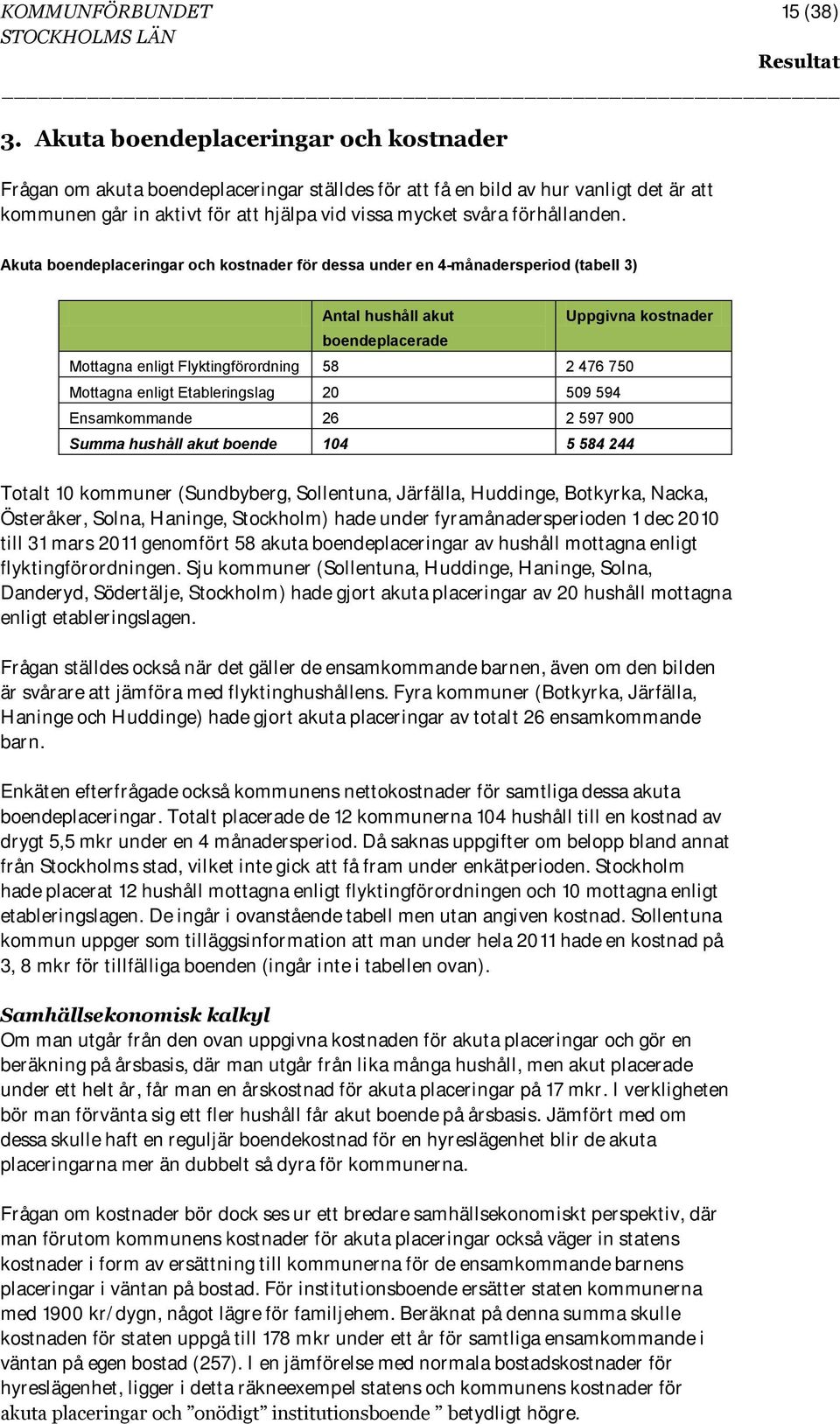 KOMMUNFÖRBUNDET STOCKHOLMS LÄN

15 (38)

Resultat

3. Akuta boendeplaceringar och kostnader

Frågan om akuta boendeplaceringar ställdes för att få en bild av hur vanligt det är att kommunen går in aktivt för att hjälpa vid vissa mycket svåra förhållanden.

Akuta boendeplaceringar och kostnader för dessa under en 4-månadersperiod (tabell 3)

| | Antal hushåll akut boendeplacerade | Uppgivna kostnader |
|---|---|---|
| Mottagna enligt Flyktingförordning | 58 | 2 476 750 |
| Mottagna enligt Etableringslag | 20 | 509 594 |
| Ensamkommande | 26 | 2 597 900 |
| Summa hushåll akut boende | 104 | 5 584 244 |

Totalt 10 kommuner (Sundbyberg, Sollentuna, Järfälla, Huddinge, Botkyrka, Nacka, Österåker, Solna, Haninge, Stockholm) hade under fyramånadersperioden 1 dec 2010 till 31 mars 2011 genomfört 58 akuta boendeplaceringar av hushåll mottagna enligt flyktingförordningen. Sju kommuner (Sollentuna, Huddinge, Haninge, Solna, Danderyd, Södertälje, Stockholm) hade gjort akuta placeringar av 20 hushåll mottagna enligt etableringslagen.

Frågan ställdes också när det gäller de ensamkommande barnen, även om den bilden är svårare att jämföra med flyktinghushållens. Fyra kommuner (Botkyrka, Järfälla, Haninge och Huddinge) hade gjort akuta placeringar av totalt 26 ensamkommande barn.

Enkäten efterfrågade också kommunens nettokostnader för samtliga dessa akuta boendeplaceringar. Totalt placerade de 12 kommunerna 104 hushåll till en kostnad av drygt 5,5 mkr under en 4 månadersperiod. Då saknas uppgifter om belopp bland annat från Stockholms stad, vilket inte gick att få fram under enkätperioden. Stockholm hade placerat 12 hushåll mottagna enligt flyktingförordningen och 10 mottagna enligt etableringslagen. De ingår i ovanstående tabell men utan angiven kostnad. Sollentuna kommun uppger som tilläggsinformation att man under hela 2011 hade en kostnad på 3, 8 mkr för tillfälliga boenden (ingår inte i tabellen ovan).

Samhällsekonomisk kalkyl
Om man utgår från den ovan uppgivna kostnaden för akuta placeringar och gör en beräkning på årsbasis, där man utgår från lika många hushåll, men akut placerade under ett helt år, får man en årskostnad för akuta placeringar på 17 mkr. I verkligheten bör man förvänta sig ett fler hushåll får akut boende på årsbasis. Jämfört med om dessa skulle haft en reguljär boendekostnad för en hyreslägenhet blir de akuta placeringarna mer än dubbelt så dyra för kommunerna.

Frågan om kostnader bör dock ses ur ett bredare samhällsekonomiskt perspektiv, där man förutom kommunens kostnader för akuta placeringar också väger in statens kostnader i form av ersättning till kommunerna för de ensamkommande barnens placeringar i väntan på bostad. För institutionsboende ersätter staten kommunerna med 1900 kr/dygn, något lägre för familjehem. Beräknat på denna summa skulle kostnaden för staten uppgå till 178 mkr under ett år för samtliga ensamkommande i väntan på egen bostad (257). I en jämförelse med normala bostadskostnader för hyreslägenhet, ligger i detta räkneexempel statens och kommunens kostnader för akuta placeringar och ”onödigt” institutionsboende ” betydligt högre.